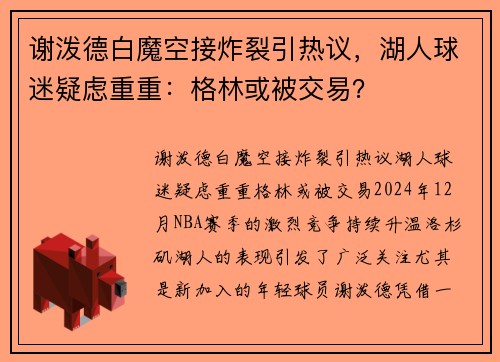 谢泼德白魔空接炸裂引热议，湖人球迷疑虑重重：格林或被交易？

谢泼德白魔空接炸裂引热议湖人球迷疑虑重重格林或被交易2024年12月NBA赛季的激烈竞争持续升温洛杉矶湖人的表现引发了广泛关注尤其是新加入的年轻球员谢泼德凭借一